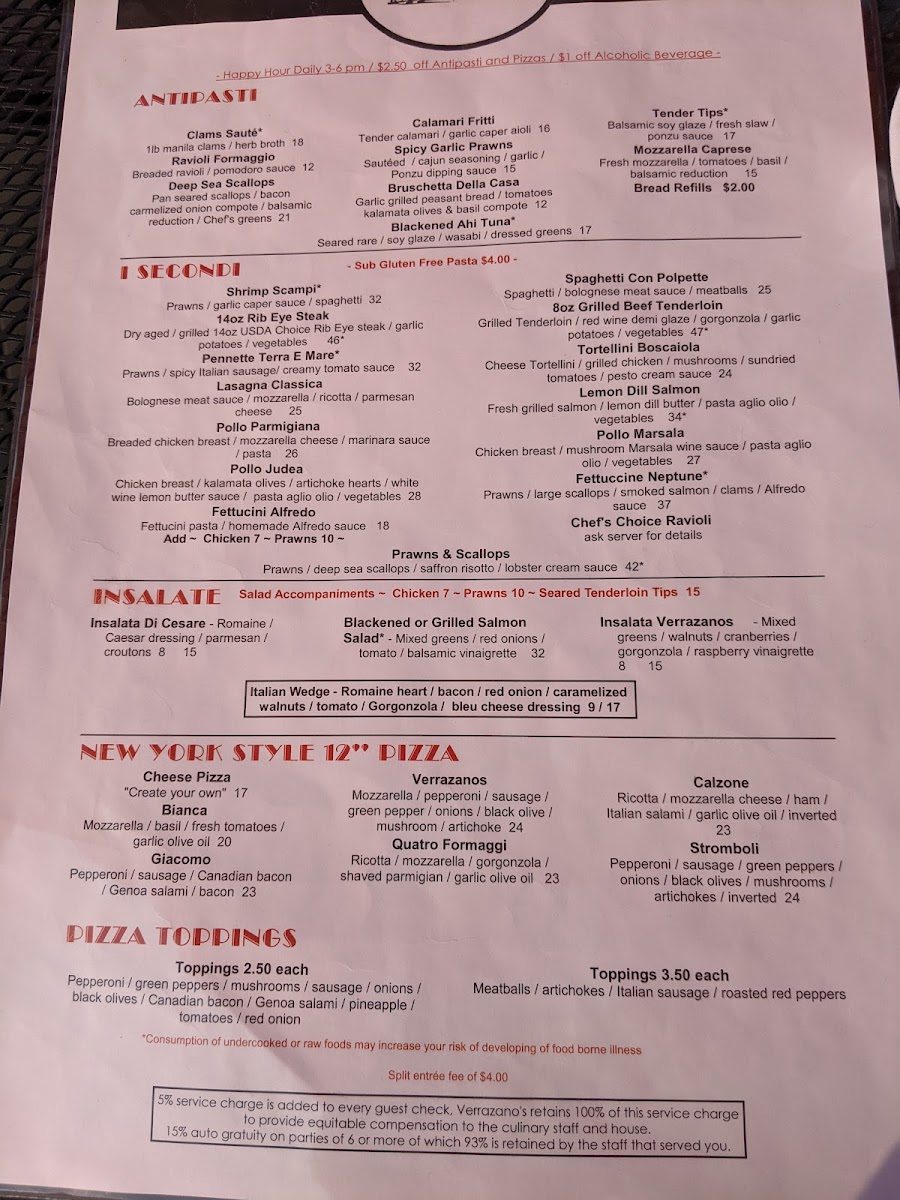 - Happy Hour Daily 3-6 pm / $2.50 off Antipasti and Pizzas / $1 off Alcoholic Beverage -

ANTIPASTI

Clams Sauté*
1lb manila clams / herb broth 18
Ravioli Formaggio
Breaded ravioli / pomodoro sauce 12
Deep Sea Scallops
Pan seared scallops / bacon carmelized onion compote / balsamic reduction / Chef's greens 21

Calamari Fritti
Tender calamari / garlic caper aioli 16
Spicy Garlic Prawns
Sautéed / cajun seasoning / garlic / Ponzu dipping sauce 15
Bruschetta Della Casa
Garlic grilled peasant bread / tomatoes kalamata olives & basil compote 12
Blackened Ahi Tuna*
Seared rare / soy glaze / wasabi / dressed greens 17

Tender Tips*
Balsamic soy glaze / fresh slaw / ponzu sauce 17
Mozzarella Caprese
Fresh mozzarella / tomatoes / basil / balsamic reduction 15
Bread Refills $2.00

I SECONDI
- Sub Gluten Free Pasta $4.00 -

Shrimp Scampi*
Prawns / garlic caper sauce / spaghetti 32
14oz Rib Eye Steak
Dry aged / grilled 14oz USDA Choice Rib Eye steak / garlic potatoes / vegetables 46*
Pennette Terra E Mare*
Prawns / spicy Italian sausage/ creamy tomato sauce 32
Lasagna Classica
Bolognese meat sauce / mozzarella / ricotta / parmesan cheese 25
Pollo Parmigiana
Breaded chicken breast / mozzarella cheese / marinara sauce / pasta 26
Pollo Judea
Chicken breast / kalamata olives / artichoke hearts / white wine lemon butter sauce / pasta aglio olio / vegetables 28
Fettucini Alfredo
Fettucini pasta / homemade Alfredo sauce 18
Add ~ Chicken 7 ~ Prawns 10 ~

Spaghetti Con Polpette
Spaghetti / bolognese meat sauce / meatballs 25
8oz Grilled Beef Tenderloin
Grilled Tenderloin / red wine demi glaze / gorgonzola / garlic potatoes / vegetables 47*
Tortellini Boscaiola
Cheese Tortellini / grilled chicken / mushrooms / sundried tomatoes / pesto cream sauce 24
Lemon Dill Salmon
Fresh grilled salmon / lemon dill butter / pasta aglio olio / vegetables 34*
Pollo Marsala
Chicken breast / mushroom Marsala wine sauce / pasta aglio olio / vegetables 27
Fettuccine Neptune*
Prawns / large scallops / smoked salmon / clams / Alfredo sauce 37
Chef's Choice Ravioli
ask server for details

Prawns & Scallops
Prawns / deep sea scallops / saffron risotto / lobster cream sauce 42*

INSALATE Salad Accompaniments ~ Chicken 7 ~ Prawns 10 ~ Seared Tenderloin Tips 15

Insalata Di Cesare - Romaine / Caesar dressing / parmesan / croutons 8 15

Blackened or Grilled Salmon Salad* - Mixed greens / red onions / tomato / balsamic vinaigrette 32

Insalata Verrazanos - Mixed greens / walnuts / cranberries / gorgonzola / raspberry vinaigrette 8 15

Italian Wedge - Romaine heart / bacon / red onion / caramelized walnuts / tomato / Gorgonzola / bleu cheese dressing 9 / 17

NEW YORK STYLE 12" PIZZA

Cheese Pizza
"Create your own" 17
Bianca
Mozzarella / basil / fresh tomatoes / garlic olive oil 20
Giacomo
Pepperoni / sausage / Canadian bacon / Genoa salami / bacon 23

Verrazanos
Mozzarella / pepperoni / sausage / green pepper / onions / black olive / mushroom / artichoke 24
Quatro Formaggi
Ricotta / mozzarella / gorgonzola / shaved parmigian / garlic olive oil 23

Calzone
Ricotta / mozzarella cheese / ham / Italian salami / garlic olive oil / inverted 23
Stromboli
Pepperoni / sausage / green peppers / onions / black olives / mushrooms / artichokes / inverted 24

PIZZA TOPPINGS

Toppings 2.50 each
Pepperoni / green peppers / mushrooms / sausage / onions / black olives / Canadian bacon / Genoa salami / pineapple / tomatoes / red onion

Toppings 3.50 each
Meatballs / artichokes / Italian sausage / roasted red peppers

*Consumption of undercooked or raw foods may increase your risk of developing of food borne illness

Split entrée fee of $4.00

5% service charge is added to every guest check. Verrazano's retains 100% of this service charge to provide equitable compensation to the culinary staff and house.
15% auto gratuity on parties of 6 or more of which 93% is retained by the staff that served you.